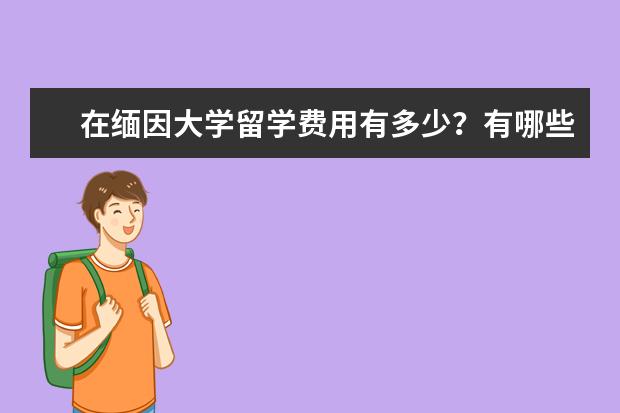 在缅因大学留学费用有多少？有哪些